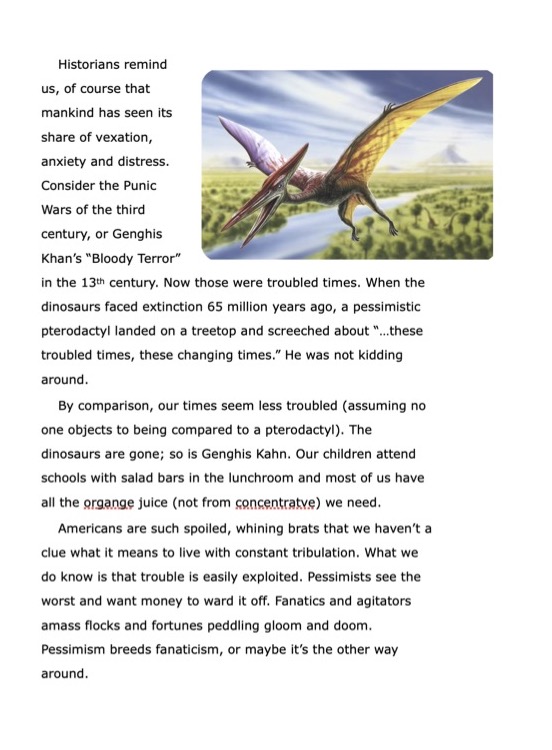 Historians remind us, of course that mankind has seen its share of vexation, anxiety and distress. Consider the Punic Wars of the third century, or Genghis Khan's "Bloody Terror" in the 13th century. Now those were troubled times. When the dinosaurs faced extinction 65 million years ago, a pessimistic pterodactyl landed on a treetop and screeched about "...these troubled times, these changing times." He was not kidding around.

By comparison, our times seem less troubled (assuming no one objects to being compared to a pterodactyl). The dinosaurs are gone; so is Genghis Kahn. Our children attend schools with salad bars in the lunchroom and most of us have all the organge juice (not from concentratve) we need.

Americans are such spoiled, whining brats that we haven't a clue what it means to live with constant tribulation. What we do know is that trouble is easily exploited. Pessimists see the worst and want money to ward it off. Fanatics and agitators amass flocks and fortunes peddling gloom and doom. Pessimism breeds fanaticism, or maybe it's the other way around.